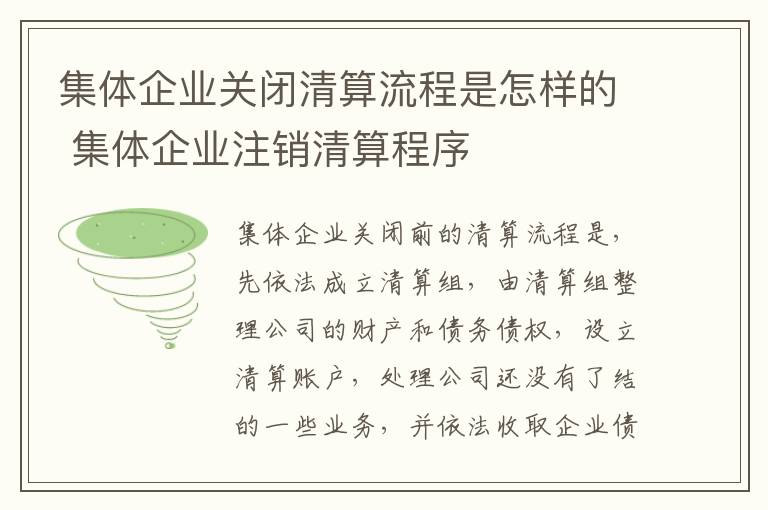 集体企业关闭清算流程是怎样的 集体企业注销清算程序

集体企业关闭前的清算流程是，先依法成立清算组，由清算组整理公司的财产和债务债权，设立清算账户，处理公司还没有了结的一些业务，并依法收取企业债